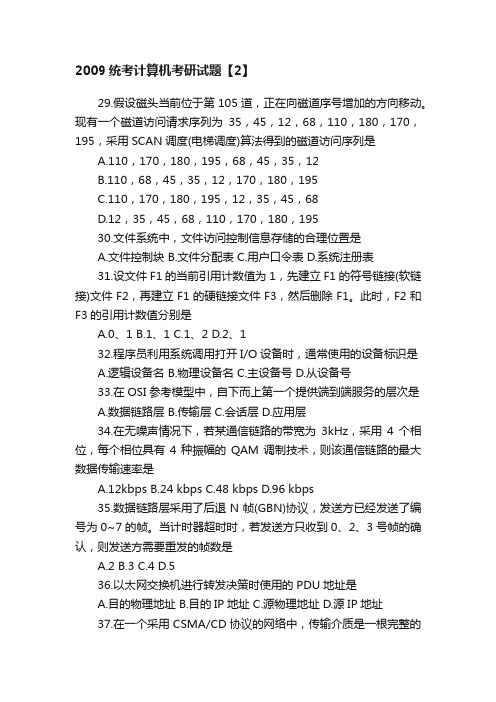 2009 统考计算机考研试题【2】

29.假设磁头当前位于第 105 道，正在向磁道序号增加的方向移动。现有一个磁道访问请求序列为 35，45，12，68，110，180，170，195，采用 SCAN 调度(电梯调度)算法得到的磁道访问序列是

A.110，170，180，195，68，45，35，12

B.110，68，45，35，12，170，180，195

C.110，170，180，195，12，35，45，68

D.12，35，45，68，110，170，180，195

30.文件系统中，文件访问控制信息存储的合理位置是

A.文件控制块 B.文件分配表 C.用户口令表 D.系统注册表

31.设文件 F1 的当前引用计数值为 1，先建立 F1 的符号链接(软链接)文件 F2，再建立 F1 的硬链接文件 F3，然后删除 F1。此时，F2 和 F3 的引用计数值分别是

A.0、1 B.1、1 C.1、2 D.2、1

32.程序员利用系统调用打开 I/O 设备时，通常使用的设备标识是

A.逻辑设备名 B.物理设备名 C.主设备号 D.从设备号

33.在 OSI 参考模型中，自下而上第一个提供端到端服务的层次是

A.数据链路层 B.传输层 C.会话层 D.应用层

34.在无噪声情况下，若某通信链路的带宽为 3kHz，采用 4 个相位，每个相位具有 4 种振幅的 QAM 调制技术，则该通信链路的最大数据传输速率是

A.12kbps B.24 kbps C.48 kbps D.96 kbps

35.数据链路层采用了后退 N 帧(GBN)协议，发送方已经发送了编号为 0~7 的帧。当计时器超时时，若发送方只收到 0、2、3 号帧的确认，则发送方需要重发的帧数是

A.2 B.3 C.4 D.5

36.以太网交换机进行转发决策时使用的 PDU 地址是

A.目的物理地址 B.目的 IP 地址 C.源物理地址 D.源 IP 地址

37.在一个采用 CSMA/CD 协议的网络中，传输介质是一根完整的